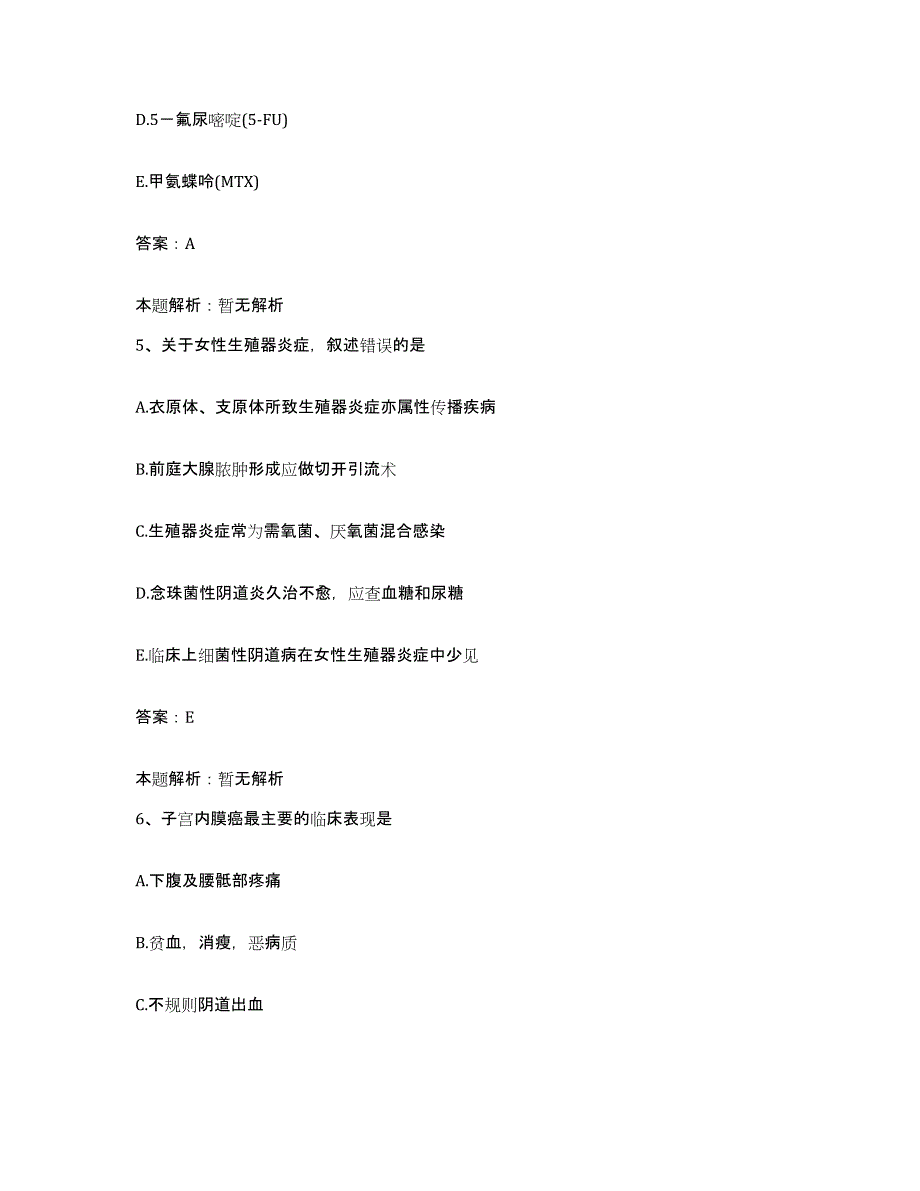 D.5－氟尿嘧啶(5-FU)

E.甲氨蝶呤(MTX)

答案：A

本题解析：暂无解析

5、关于女性生殖器炎症，叙述错误的是

A.衣原体、支原体所致生殖器炎症亦属性传播疾病

B.前庭大腺脓肿形成应做切开引流术

C.生殖器炎症常为需氧菌、厌氧菌混合感染

D.念珠菌性阴道炎久治不愈，应查血糖和尿糖

E.临床上细菌性阴道病在女性生殖器炎症中少见

答案：E

本题解析：暂无解析

6、子宫内膜癌最主要的临床表现是

A.下腹及腰骶部疼痛

B.贫血，消瘦，恶病质

C.不规则阴道出血